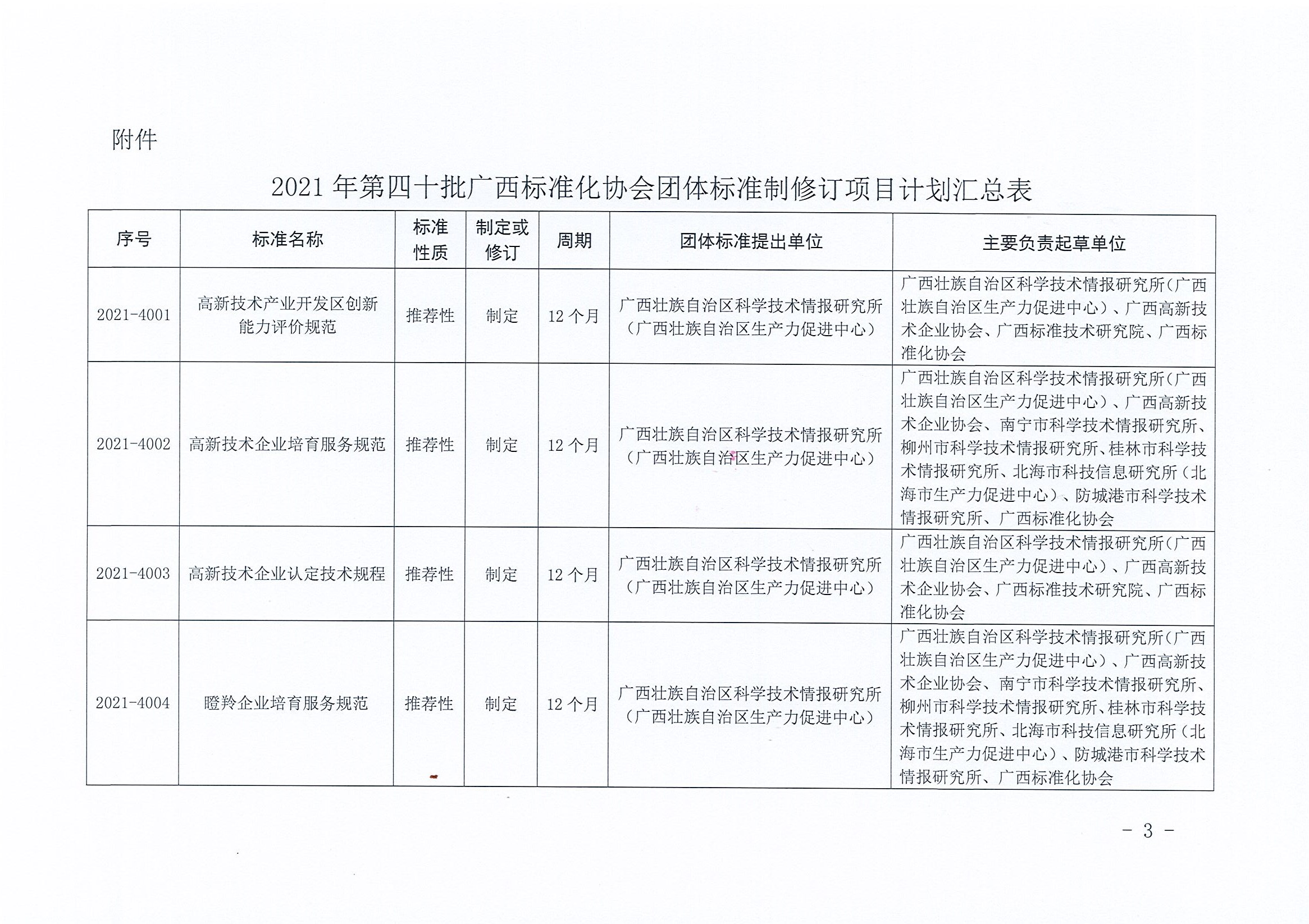 附件

2021 年第四十批广西标准化协会团体标准制修订项目计划汇总表

| 序号 | 标准名称 | 标准性质 | 制定或修订 | 周期 | 团体标准提出单位 | 主要负责起草单位 |
|---|---|---|---|---|---|---|
| 2021-4001 | 高新技术产业开发区创新能力评价规范 | 推荐性 | 制定 | 12 个月 | 广西壮族自治区科学技术情报研究所（广西壮族自治区生产力促进中心） | 广西壮族自治区科学技术情报研究所(广西壮族自治区生产力促进中心）、广西高新技术企业协会、广西标准技术研究院、广西标准化协会 |
| 2021-4002 | 高新技术企业培育服务规范 | 推荐性 | 制定 | 12 个月 | 广西壮族自治区科学技术情报研究所（广西壮族自治区生产力促进中心） | 广西壮族自治区科学技术情报研究所(广西壮族自治区生产力促进中心）、广西高新技术企业协会、南宁市科学技术情报研究所、柳州市科学技术情报研究所、桂林市科学技术情报研究所、北海市科技信息研究所（北海市生产力促进中心）、防城港市科学技术情报研究所、广西标准化协会 |
| 2021-4003 | 高新技术企业认定技术规程 | 推荐性 | 制定 | 12 个月 | 广西壮族自治区科学技术情报研究所（广西壮族自治区生产力促进中心） | 广西壮族自治区科学技术情报研究所(广西壮族自治区生产力促进中心）、广西高新技术企业协会、广西标准技术研究院、广西标准化协会 |
| 2021-4004 | 瞪羚企业培育服务规范 | 推荐性 | 制定 | 12 个月 | 广西壮族自治区科学技术情报研究所（广西壮族自治区生产力促进中心） | 广西壮族自治区科学技术情报研究所(广西壮族自治区生产力促进中心）、广西高新技术企业协会、南宁市科学技术情报研究所、柳州市科学技术情报研究所、桂林市科学技术情报研究所、北海市科技信息研究所（北海市生产力促进中心）、防城港市科学技术情报研究所、广西标准化协会 |

- 3 -